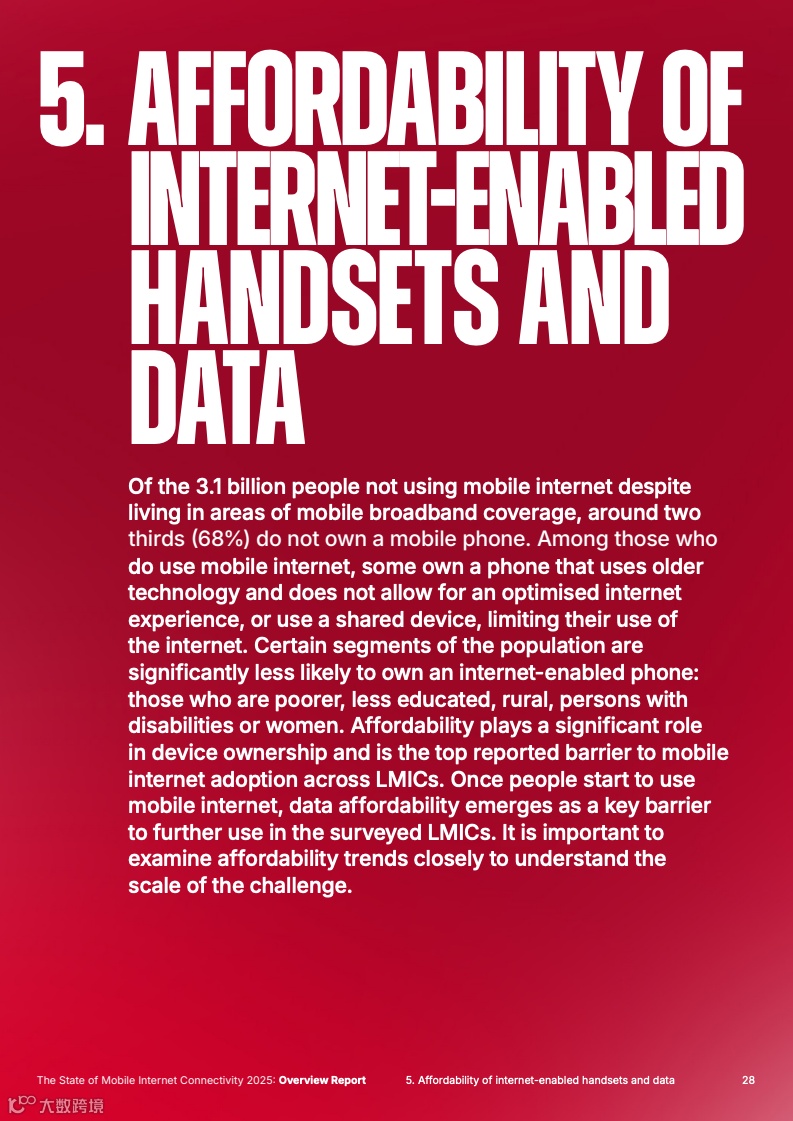 5. AFFORDABILITY OF INTERNET-ENABLED HANDSETS AND DATA

Of the 3.1 billion people not using mobile internet despite living in areas of mobile broadband coverage, around two thirds (68%) do not own a mobile phone. Among those who do use mobile internet, some own a phone that uses older technology and does not allow for an optimised internet experience, or use a shared device, limiting their use of the internet. Certain segments of the population are significantly less likely to own an internet-enabled phone: those who are poorer, less educated, rural, persons with disabilities or women. Affordability plays a significant role in device ownership and is the top reported barrier to mobile internet adoption across LMICs. Once people start to use mobile internet, data affordability emerges as a key barrier to further use in the surveyed LMICs. It is important to examine affordability trends closely to understand the scale of the challenge.

The State of Mobile Internet Connectivity 2025: Overview Report 5. Affordability of internet-enabled handsets and data 28

大数跨境